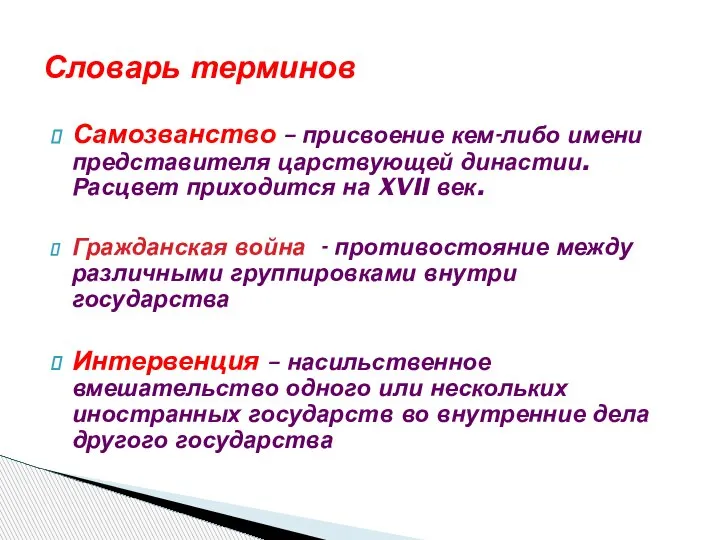 Словарь терминов

Самозванство – присвоение кем-либо имени представителя царствующей династии. Расцвет приходится на XVII век.

Гражданская война - противостояние между различными группировками внутри государства

Интервенция – насильственное вмешательство одного или нескольких иностранных государств во внутренние дела другого государства